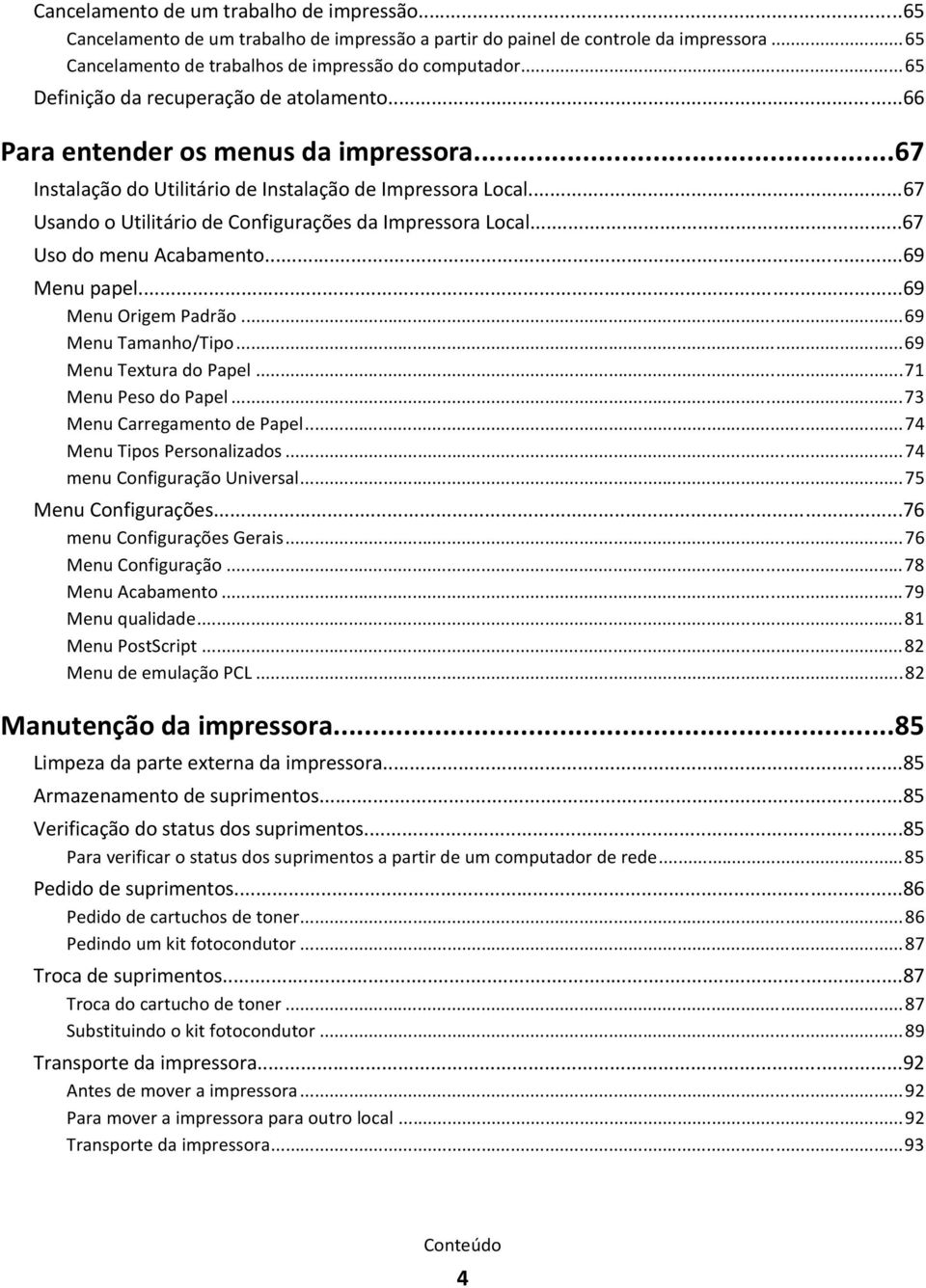 Cancelamento de um trabalho de impressão...65
Cancelamento de um trabalho de impressão a partir do painel de controle da impressora...65
Cancelamento de trabalhos de impressão do computador...65
Definição da recuperação de atolamento...66

Para entender os menus da impressora...67
Instalação do Utilitário de Instalação de Impressora Local...67
Usando o Utilitário de Configurações da Impressora Local...67
Uso do menu Acabamento...69
Menu papel...69
Menu Origem Padrão...69
Menu Tamanho/Tipo...69
Menu Textura do Papel...71
Menu Peso do Papel...73
Menu Carregamento de Papel...74
Menu Tipos Personalizados...74
menu Configuração Universal...75
Menu Configurações...76
menu Configurações Gerais...76
Menu Configuração...78
Menu Acabamento...79
Menu qualidade...81
Menu PostScript...82
Menu de emulação PCL...82

Manutenção da impressora...85
Limpeza da parte externa da impressora...85
Armazenamento de suprimentos...85
Verificação do status dos suprimentos...85
Para verificar o status dos suprimentos a partir de um computador de rede...85
Pedido de suprimentos...86
Pedido de cartuchos de toner...86
Pedindo um kit fotocondutor...87
Troca de suprimentos...87
Troca do cartucho de toner...87
Substituindo o kit fotocondutor...89
Transporte da impressora...92
Antes de mover a impressora...92
Para mover a impressora para outro local...92
Transporte da impressora...93

Conteúdo
4